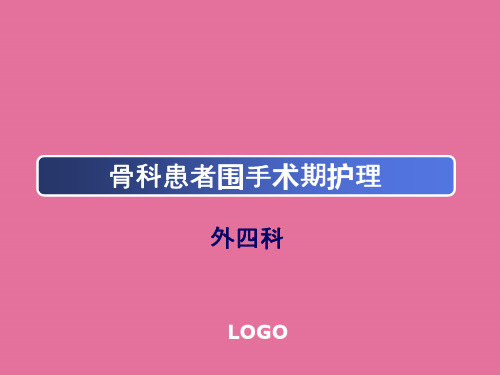 骨科患者围手术期护理

外四科

LOGO